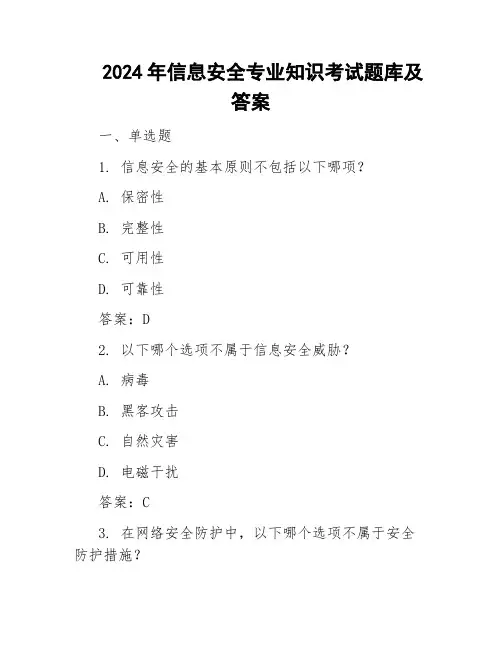 2024 年信息安全专业知识考试题库及答案

一、单选题

1. 信息安全的基本原则不包括以下哪项？

A. 保密性

B. 完整性

C. 可用性

D. 可靠性

答案：D

2. 以下哪个选项不属于信息安全威胁？

A. 病毒

B. 黑客攻击

C. 自然灾害

D. 电磁干扰

答案：C

3. 在网络安全防护中，以下哪个选项不属于安全防护措施？